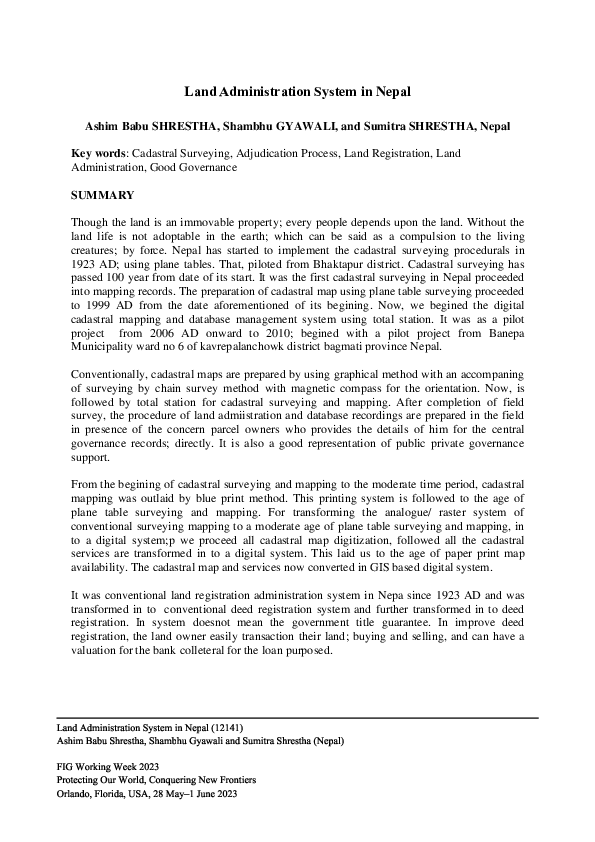 Land Administration System in Nepal

Ashim Babu SHRESTHA, Shambhu GYAWALI, and Sumitra SHRESTHA, Nepal

Key words: Cadastral Surveying, Adjudication Process, Land Registration, Land Administration, Good Governance

SUMMARY

Though the land is an immovable property; every people depends upon the land. Without the land life is not adoptable in the earth; which can be said as a compulsion to the living creatures; by force. Nepal has started to implement the cadastral surveying procedurals in 1923 AD; using plane tables. That, piloted from Bhaktapur district. Cadastral surveying has passed 100 year from date of its start. It was the first cadastral surveying in Nepal proceeded into mapping records. The preparation of cadastral map using plane table surveying proceeded to 1999 AD from the date aforementioned of its begining. Now, we begined the digital cadastral mapping and database management system using total station. It was as a pilot project from 2006 AD onward to 2010; begined with a pilot project from Banepa Municipality ward no 6 of kavrepalanchowk district bagmati province Nepal.

Conventionally, cadastral maps are prepared by using graphical method with an accompaning of surveying by chain survey method with magnetic compass for the orientation. Now, is followed by total station for cadastral surveying and mapping. After completion of field survey, the procedure of land admiistration and database recordings are prepared in the field in presence of the concern parcel owners who provides the details of him for the central governance records; directly. It is also a good representation of public private governance support.

From the begining of cadastral surveying and mapping to the moderate time period, cadastral mapping was outlaid by blue print method. This printing system is followed to the age of plane table surveying and mapping. For transforming the analogue/ raster system of conventional surveying mapping to a moderate age of plane table surveying and mapping, in to a digital system;p we proceed all cadastral map digitization, followed all the cadastral services are transformed in to a digital system. This laid us to the age of paper print map availability. The cadastral map and services now converted in GIS based digital system.

It was conventional land registration administration system in Nepa since 1923 AD and was transformed in to conventional deed registration system and further transformed in to deed registration. In system doesnot mean the government title guarantee. In improve deed registration, the land owner easily transaction their land; buying and selling, and can have a valuation for the bank colleteral for the loan purposed.

Land Administration System in Nepal (12141)
Ashim Babu Shrestha, Shambhu Gyawali and Sumitra Shrestha (Nepal)

FIG Working Week 2023
Protecting Our World, Conquering New Frontiers
Orlando, Florida, USA, 28 May–1 June 2023